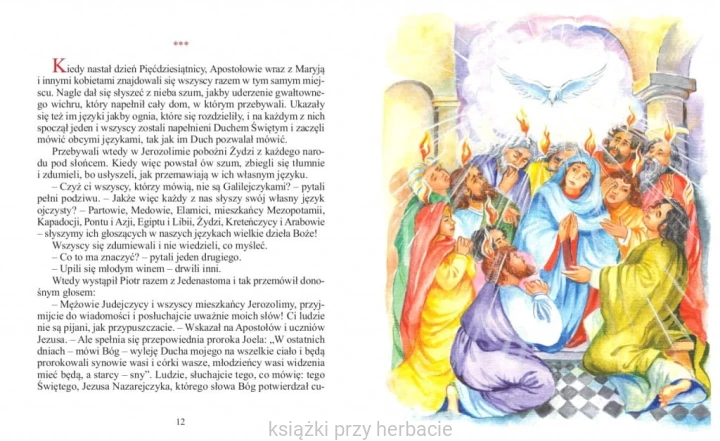 ***

Kiedy nastał dzień Pięćdziesiątnicy, Apostołowie wraz z Maryją i innymi kobietami znajdowali się wszyscy razem w tym samym miejscu. Nagle dał się słyszeć z nieba szum, jakby uderzenie gwałtownego wichru, który napełnił cały dom, w którym przebywali. Ukazały się też im języki jakby ognia, które się rozdzieliły, i na każdym z nich spoczął jeden i wszyscy zostali napełnieni Duchem Świętym i zaczęli mówić obcymi językami, tak jak im Duch pozwalał mówić.

Przebywali wtedy w Jerozolimie pobożni Żydzi z każdego narodu pod słońcem. Kiedy więc powstał ów szum, zbiegli się tłumnie i zdumieli, bo usłyszeli, jak przemawiają w ich własnym języku.

– Czyż ci wszyscy, którzy mówią, nie są Galilejczykami? – pytali pełni podziwu. – Jakże więc każdy z nas słyszy swój własny język ojczysty? – Partowie, Medowie, Elamici, mieszkańcy Mezopotamii, Kapadocji, Pontu i Azji, Egiptu i Libii, Żydzi, Kreteńczycy i Arabowie – słyszymy ich głoszących w naszych językach wielkie dzieła Boże!

Wszyscy się zdumiewali i nie wiedzieli, co myśleć.

– Co to ma znaczyć? – pytali jeden drugiego.

– Upili się młodym winem – drwili inni.

Wtedy wystąpił Piotr razem z Jedenastoma i tak przemówił donośnym głosem:

– Mężowie Judejczycy i wszyscy mieszkańcy Jerozolimy, przyjmijcie do wiadomości i posłuchajcie uważnie moich słów! Ci ludzie nie są pijani, jak przypuszczacie. – Wskazał na Apostołów i uczniów Jezusa. – Ale spełnia się przepowiednia proroka Joela: „W ostatnich dniach – mówi Bóg – wyleję Ducha mojego na wszelkie ciało i będą prorokowali synowie wasi i córki wasze, młodzieńcy wasi widzenia mieć będą, a starcy – sny". Ludzie, słuchajcie tego, co mówię: tego Świętego, Jezusa Nazarejczyka, którego słowa Bóg potwierdzał cu-

12

książki przy herbacie